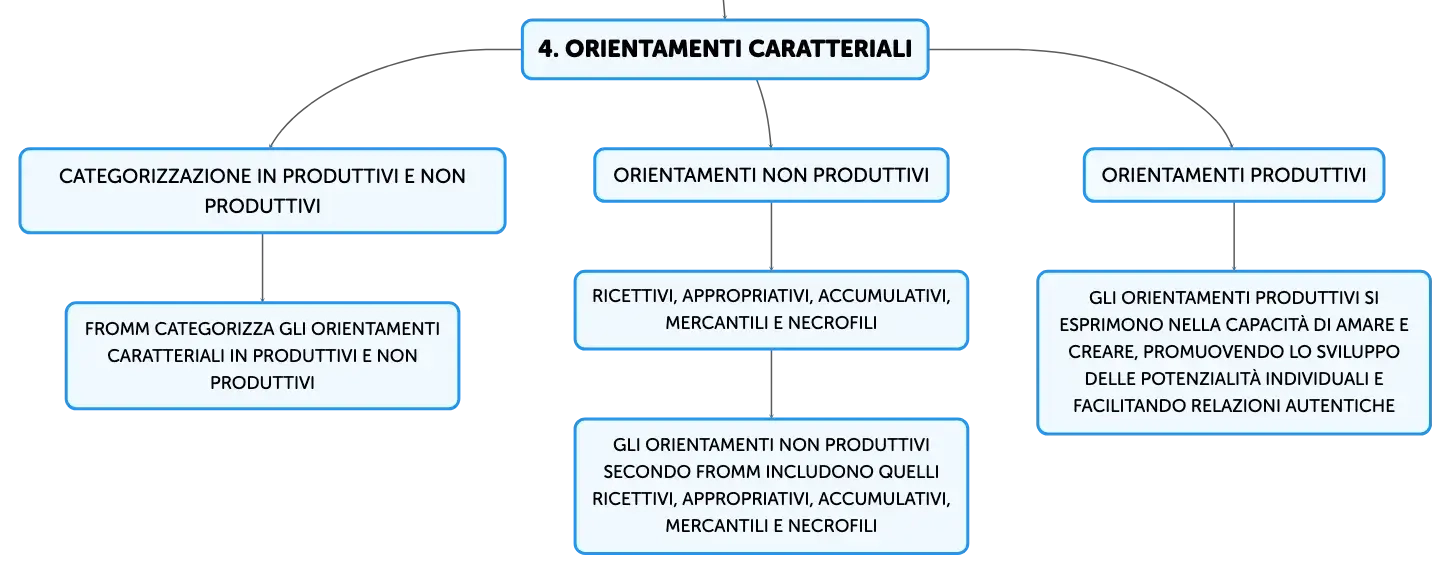 4. ORIENTAMENTI CARATTERIALI

CATEGORIZZAZIONE IN PRODUTTIVI E NON PRODUTTIVI

FROMM CATEGORIZZA GLI ORIENTAMENTI CARATTERIALI IN PRODUTTIVI E NON PRODUTTIVI

ORIENTAMENTI NON PRODUTTIVI

RICETTIVI, APPROPRIATIVI, ACCUMULATIVI, MERCANTILI E NECROFILI

GLI ORIENTAMENTI NON PRODUTTIVI SECONDO FROMM INCLUDONO QUELLI RICETTIVI, APPROPRIATIVI, ACCUMULATIVI, MERCANTILI E NECROFILI

ORIENTAMENTI PRODUTTIVI

GLI ORIENTAMENTI PRODUTTIVI SI ESPRIMONO NELLA CAPACITÀ DI AMARE E CREARE, PROMUOVENDO LO SVILUPPO DELLE POTENZIALITÀ INDIVIDUALI E FACILITANDO RELAZIONI AUTENTICHE